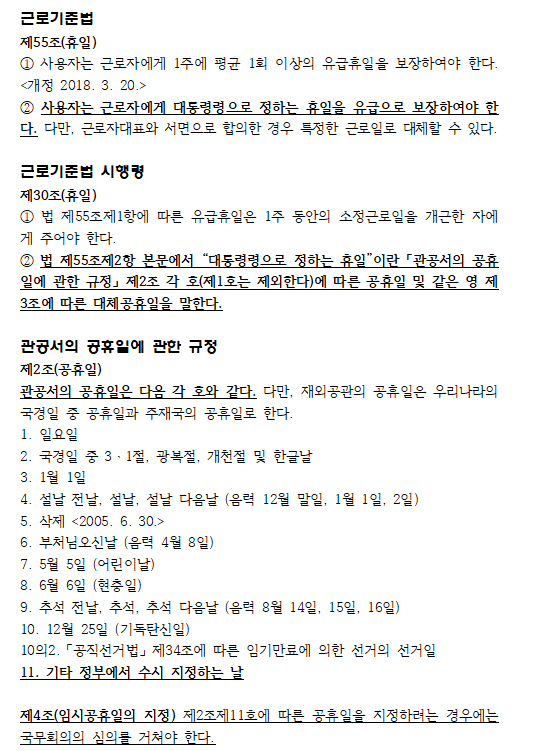 근로기준법
제55조(휴일)
① 사용자는 근로자에게 1주에 평균 1회 이상의 유급휴일을 보장하여야 한다. <개정 2018. 3. 20.>
② 사용자는 근로자에게 대통령령으로 정하는 휴일을 유급으로 보장하여야 한다. 다만, 근로자대표와 서면으로 합의한 경우 특정한 근로일로 대체할 수 있다.

근로기준법 시행령
제30조(휴일)
① 법 제55조제1항에 따른 유급휴일은 1주 동안의 소정근로일을 개근한 자에게 주어야 한다.
② 법 제55조제2항 본문에서 "대통령령으로 정하는 휴일"이란 「관공서의 공휴일에 관한 규정」 제2조 각 호(제1호는 제외한다)에 따른 공휴일 및 같은 영 제3조에 따른 대체공휴일을 말한다.

관공서의 공휴일에 관한 규정
제2조(공휴일)
관공서의 공휴일은 다음 각 호와 같다. 다만, 재외공관의 공휴일은 우리나라의 국경일 중 공휴일과 주재국의 공휴일로 한다.
1. 일요일
2. 국경일 중 3ㆍ1절, 광복절, 개천절 및 한글날
3. 1월 1일
4. 설날 전날, 설날, 설날 다음날 (음력 12월 말일, 1월 1일, 2일)
5. 삭제 <2005. 6. 30.>
6. 부처님오신날 (음력 4월 8일)
7. 5월 5일 (어린이날)
8. 6월 6일 (현충일)
9. 추석 전날, 추석, 추석 다음날 (음력 8월 14일, 15일, 16일)
10. 12월 25일 (기독탄신일)
10의2. 「공직선거법」 제34조에 따른 임기만료에 의한 선거의 선거일
11. 기타 정부에서 수시 지정하는 날

제4조(임시공휴일의 지정) 제2조제11호에 따른 공휴일을 지정하려는 경우에는 국무회의의 심의를 거쳐야 한다.